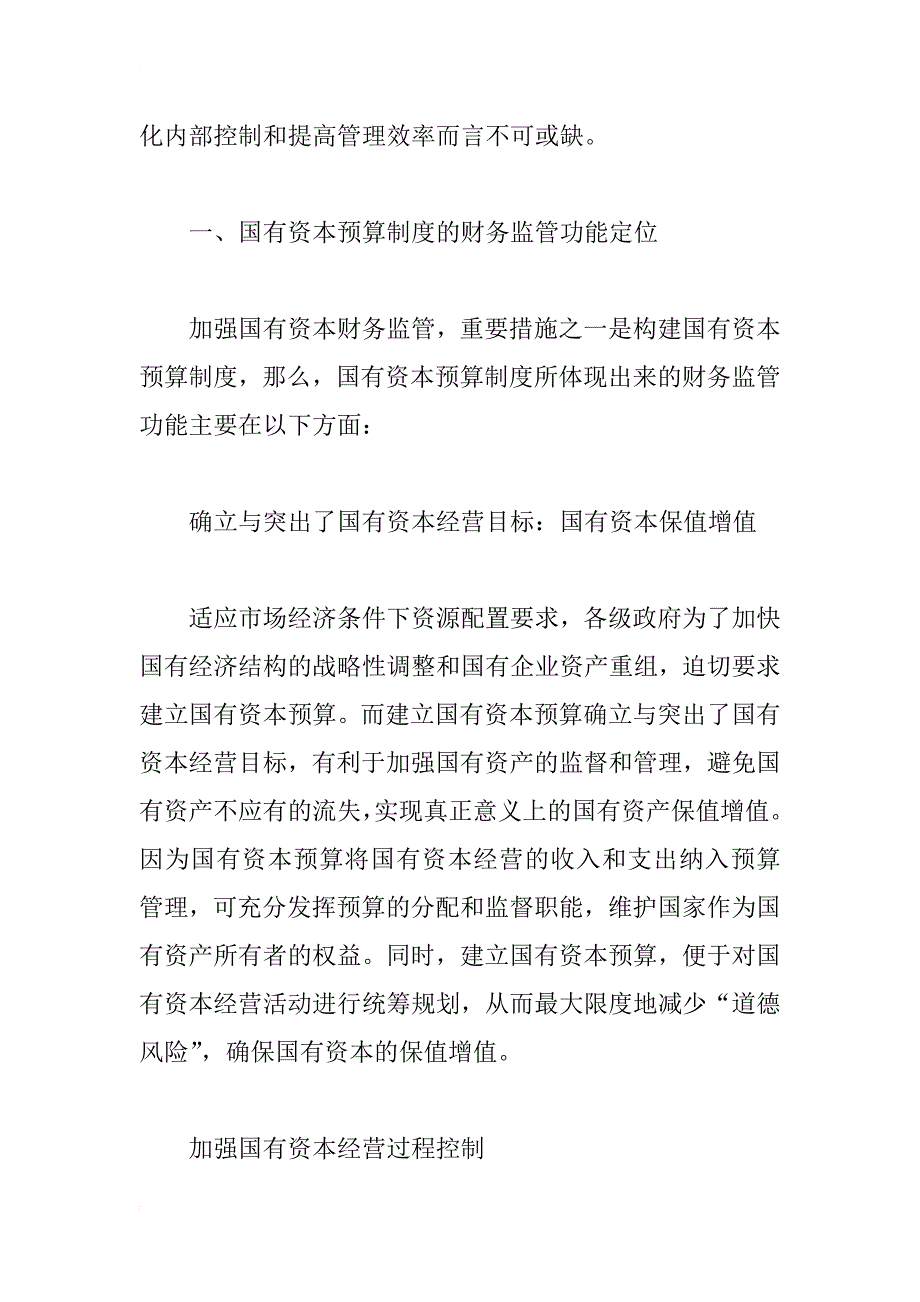 化内部控制和提高管理效率而言不可或缺。

一、国有资本预算制度的财务监管功能定位

加强国有资本财务监管，重要措施之一是构建国有资本预算制度，那么，国有资本预算制度所体现出来的财务监管功能主要在以下方面：

确立与突出了国有资本经营目标：国有资本保值增值

适应市场经济条件下资源配置要求，各级政府为了加快国有经济结构的战略性调整和国有企业资产重组，迫切要求建立国有资本预算。而建立国有资本预算确立与突出了国有资本经营目标，有利于加强国有资产的监督和管理，避免国有资产不应有的流失，实现真正意义上的国有资产保值增值。因为国有资本预算将国有资本经营的收入和支出纳入预算管理，可充分发挥预算的分配和监督职能，维护国家作为国有资产所有者的权益。同时，建立国有资本预算，便于对国有资本经营活动进行统筹规划，从而最大限度地减少“道德风险”，确保国有资本的保值增值。

加强国有资本经营过程控制